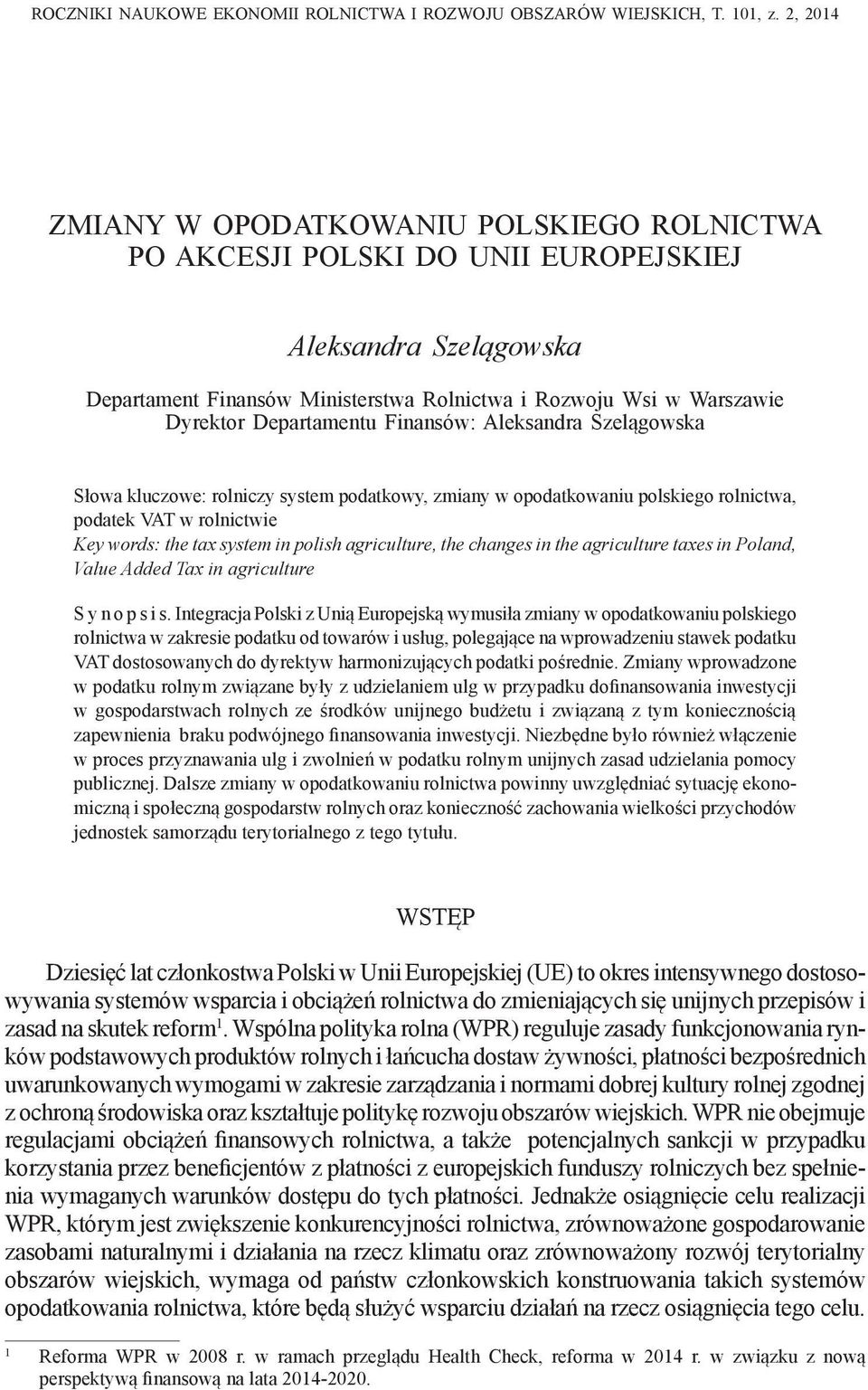 ROCZNIKI NAUKOWE EKONOMII ROLNICTWA I ROZWOJU OBSZARÓW WIEJSKICH, T. 101, z. 2, 2014

ZMIANY W OPODATKOWANIU POLSKIEGO ROLNICTWA PO AKCESJI POLSKI DO UNII EUROPEJSKIEJ

Aleksandra Szelągowska

Departament Finansów Ministerstwa Rolnictwa i Rozwoju Wsi w Warszawie
Dyrektor Departamentu Finansów: Aleksandra Szelągowska

Słowa kluczowe: rolniczy system podatkowy, zmiany w opodatkowaniu polskiego rolnictwa, podatek VAT w rolnictwie
Key words: the tax system in polish agriculture, the changes in the agriculture taxes in Poland, Value Added Tax in agriculture

S y n o p s i s. Integracja Polski z Unią Europejską wymusiła zmiany w opodatkowaniu polskiego rolnictwa w zakresie podatku od towarów i usług, polegające na wprowadzeniu stawek podatku VAT dostosowanych do dyrektyw harmonizujących podatki pośrednie. Zmiany wprowadzone w podatku rolnym związane były z udzielaniem ulg w przypadku dofinansowania inwestycji w gospodarstwach rolnych ze środków unijnego budżetu i związaną z tym koniecznością zapewnienia braku podwójnego finansowania inwestycji. Niezbędne było również włączenie w proces przyznawania ulg i zwolnień w podatku rolnym unijnych zasad udzielania pomocy publicznej. Dalsze zmiany w opodatkowaniu rolnictwa powinny uwzględniać sytuację ekonomiczną i społeczną gospodarstw rolnych oraz konieczność zachowania wielkości przychodów jednostek samorządu terytorialnego z tego tytułu.

WSTĘP

Dziesięć lat członkostwa Polski w Unii Europejskiej (UE) to okres intensywnego dostosowywania systemów wsparcia i obciążeń rolnictwa do zmieniających się unijnych przepisów i zasad na skutek reform$^1$. Wspólna polityka rolna (WPR) reguluje zasady funkcjonowania rynków podstawowych produktów rolnych i łańcucha dostaw żywności, płatności bezpośrednich uwarunkowanych wymogami w zakresie zarządzania i normami dobrej kultury rolnej zgodnej z ochroną środowiska oraz kształtuje politykę rozwoju obszarów wiejskich. WPR nie obejmuje regulacjami obciążeń finansowych rolnictwa, a także potencjalnych sankcji w przypadku korzystania przez beneficjentów z płatności z europejskich funduszy rolniczych bez spełnienia wymaganych warunków dostępu do tych płatności. Jednakże osiągnięcie celu realizacji WPR, którym jest zwiększenie konkurencyjności rolnictwa, zrównoważone gospodarowanie zasobami naturalnymi i działania na rzecz klimatu oraz zrównoważony rozwój terytorialny obszarów wiejskich, wymaga od państw członkowskich konstruowania takich systemów opodatkowania rolnictwa, które będą służyć wsparciu działań na rzecz osiągnięcia tego celu.

$^1$ Reforma WPR w 2008 r. w ramach przeglądu Health Check, reforma w 2014 r. w związku z nową perspektywą finansową na lata 2014-2020.